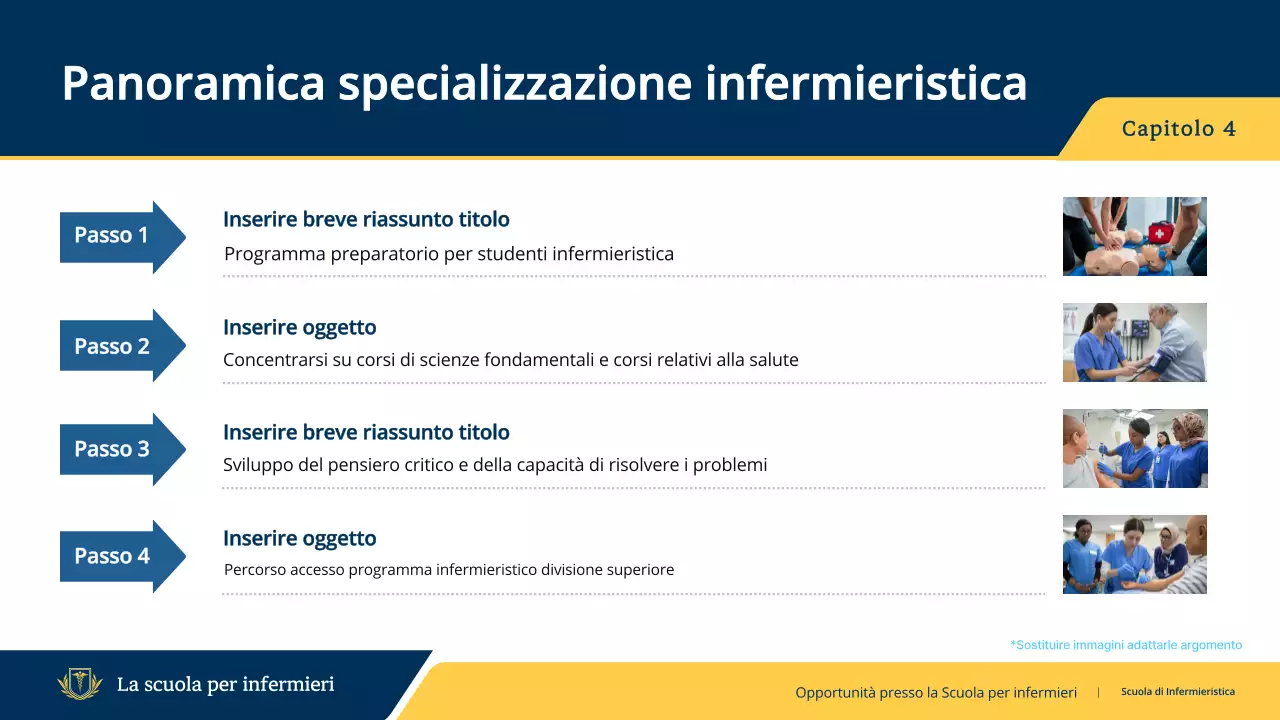 Panoramica specializzazione infermieristica

Capitolo 4

Passo 1
Inserire breve riassunto titolo
Programma preparatorio per studenti infermieristica

Passo 2
Inserire oggetto
Concentrarsi su corsi di scienze fondamentali e corsi relativi alla salute

Passo 3
Inserire breve riassunto titolo
Sviluppo del pensiero critico e della capacità di risolvere i problemi

Passo 4
Inserire oggetto
Percorso accesso programma infermieristico divisione superiore

*Sostituire immagini adattarle argomento

La scuola per infermieri

Opportunità presso la Scuola per infermieri | Scuola di Infermieristica